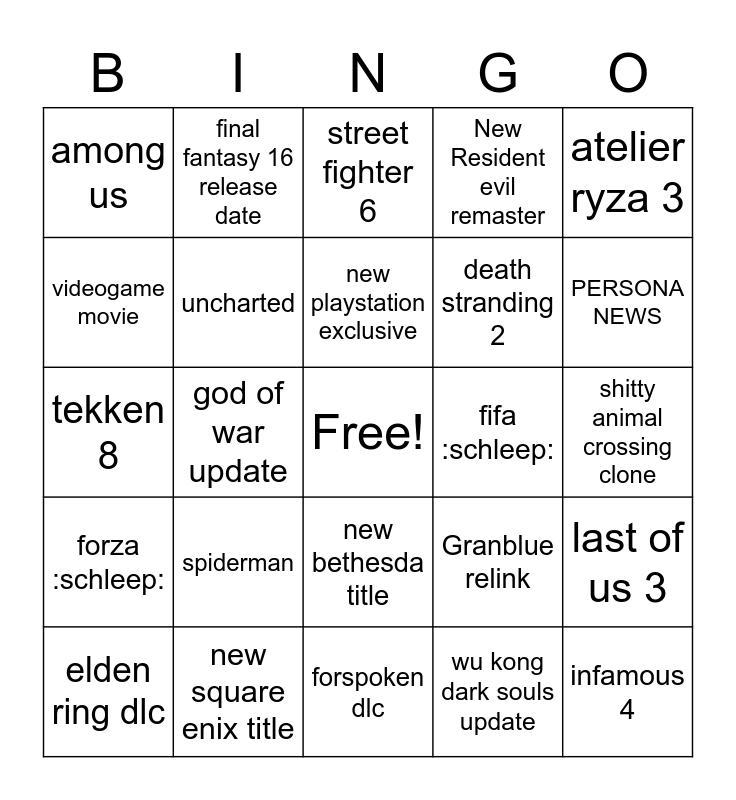 | B | I | N | G | O |
|---|---|---|---|---|
| among us | final fantasy 16 release date | street fighter 6 | New Resident evil remaster | atelier ryza 3 |
| videogame movie | uncharted | new playstation exclusive | death stranding 2 | PERSONA NEWS |
| tekken 8 | god of war update | Free! | fifa :schleep: | shitty animal crossing clone |
| forza :schleep: | spiderman | new bethesda title | Granblue relink | last of us 3 |
| elden ring dlc | new square enix title | forspoken dlc | wu kong dark souls update | infamous 4 |